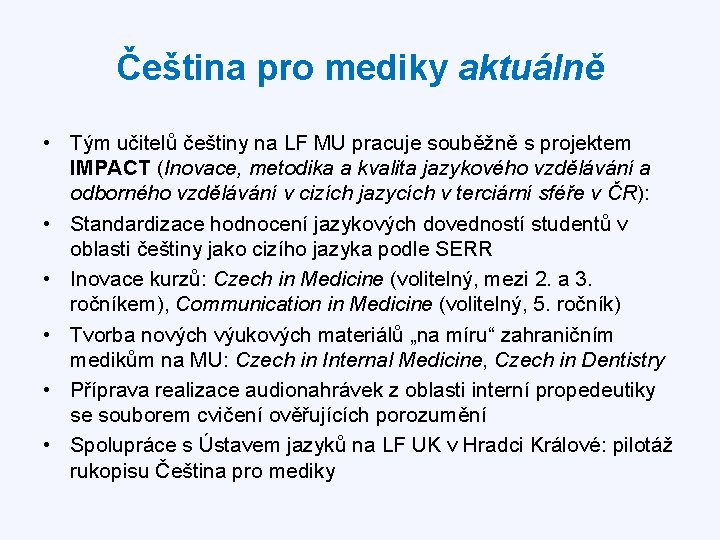 Čeština pro mediky aktuálně

• Tým učitelů češtiny na LF MU pracuje souběžně s projektem IMPACT (Inovace, metodika a kvalita jazykového vzdělávání a odborného vzdělávání v cizích jazycích v terciární sféře v ČR):
• Standardizace hodnocení jazykových dovedností studentů v oblasti češtiny jako cizího jazyka podle SERR
• Inovace kurzů: Czech in Medicine (volitelný, mezi 2. a 3. ročníkem), Communication in Medicine (volitelný, 5. ročník)
• Tvorba nových výukových materiálů „na míru“ zahraničním medikům na MU: Czech in Internal Medicine, Czech in Dentistry
• Příprava realizace audionahrávek z oblasti interní propedeutiky se souborem cvičení ověřujících porozumění
• Spolupráce s Ústavem jazyků na LF UK v Hradci Králové: pilotáž rukopisu Čeština pro mediky